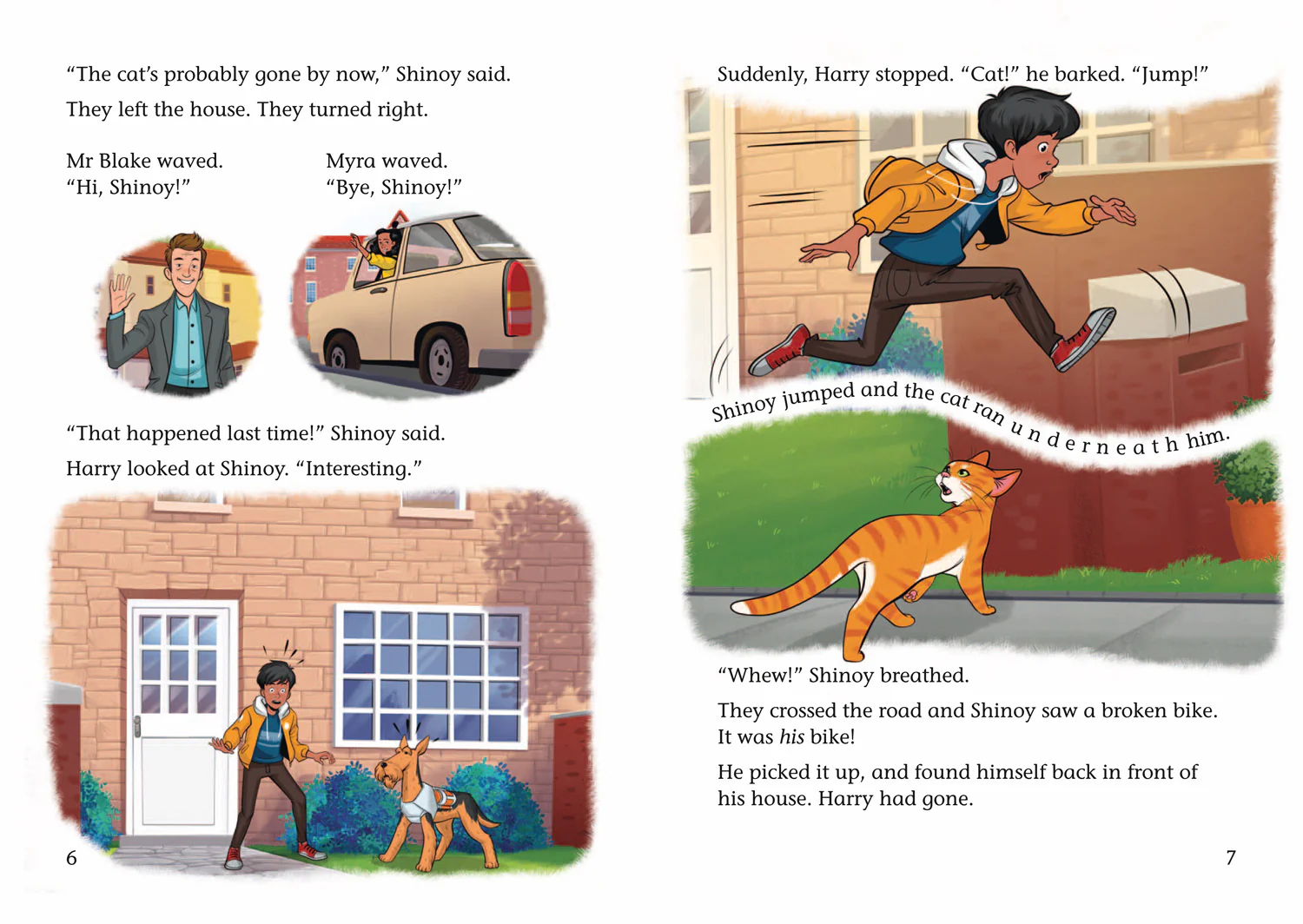 "The cat's probably gone by now," Shinoy said.

They left the house. They turned right.

Mr Blake waved.
"Hi, Shinoy!"

Myra waved.
"Bye, Shinoy!"

"That happened last time!" Shinoy said.

Harry looked at Shinoy. "Interesting."

6

Suddenly, Harry stopped. "Cat!" he barked. "Jump!"

Shinoy jumped and the cat ran underneath him.

"Whew!" Shinoy breathed.

They crossed the road and Shinoy saw a broken bike. It was his bike!

He picked it up, and found himself back in front of his house. Harry had gone.

7